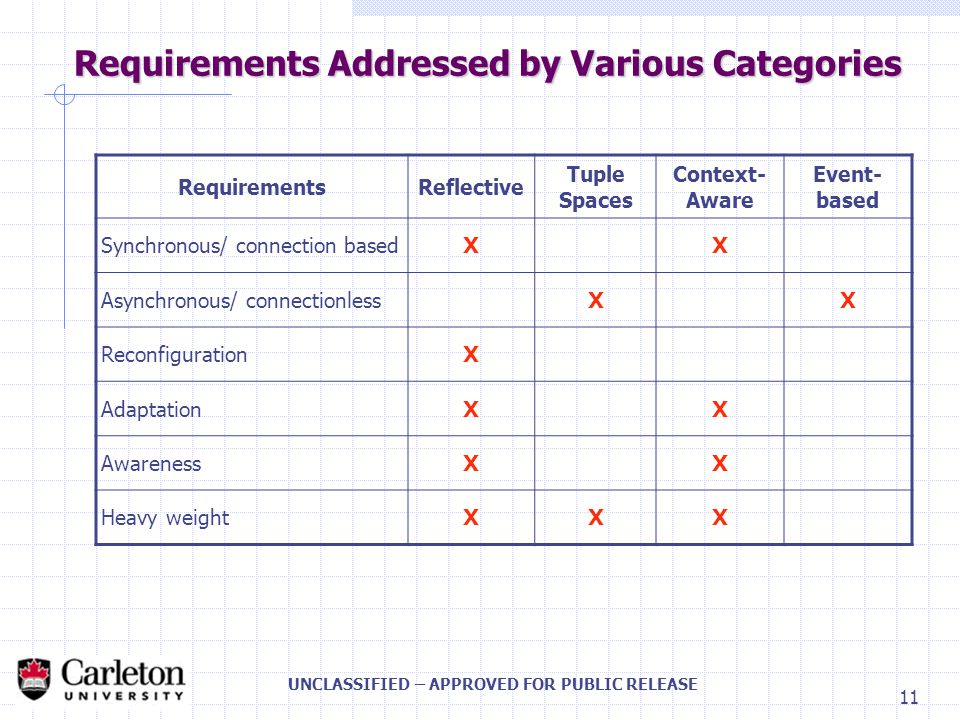 Requirements Addressed by Various Categories

| Requirements | Reflective | Tuple Spaces | Context-Aware | Event-based |
|---|---|---|---|---|
| Synchronous/ connection based | X | | X | |
| Asynchronous/ connectionless | | X | | X |
| Reconfiguration | X | | | |
| Adaptation | X | | X | |
| Awareness | X | | X | |
| Heavy weight | X | X | X | |

Carleton UNIVERSITY

UNCLASSIFIED – APPROVED FOR PUBLIC RELEASE

11